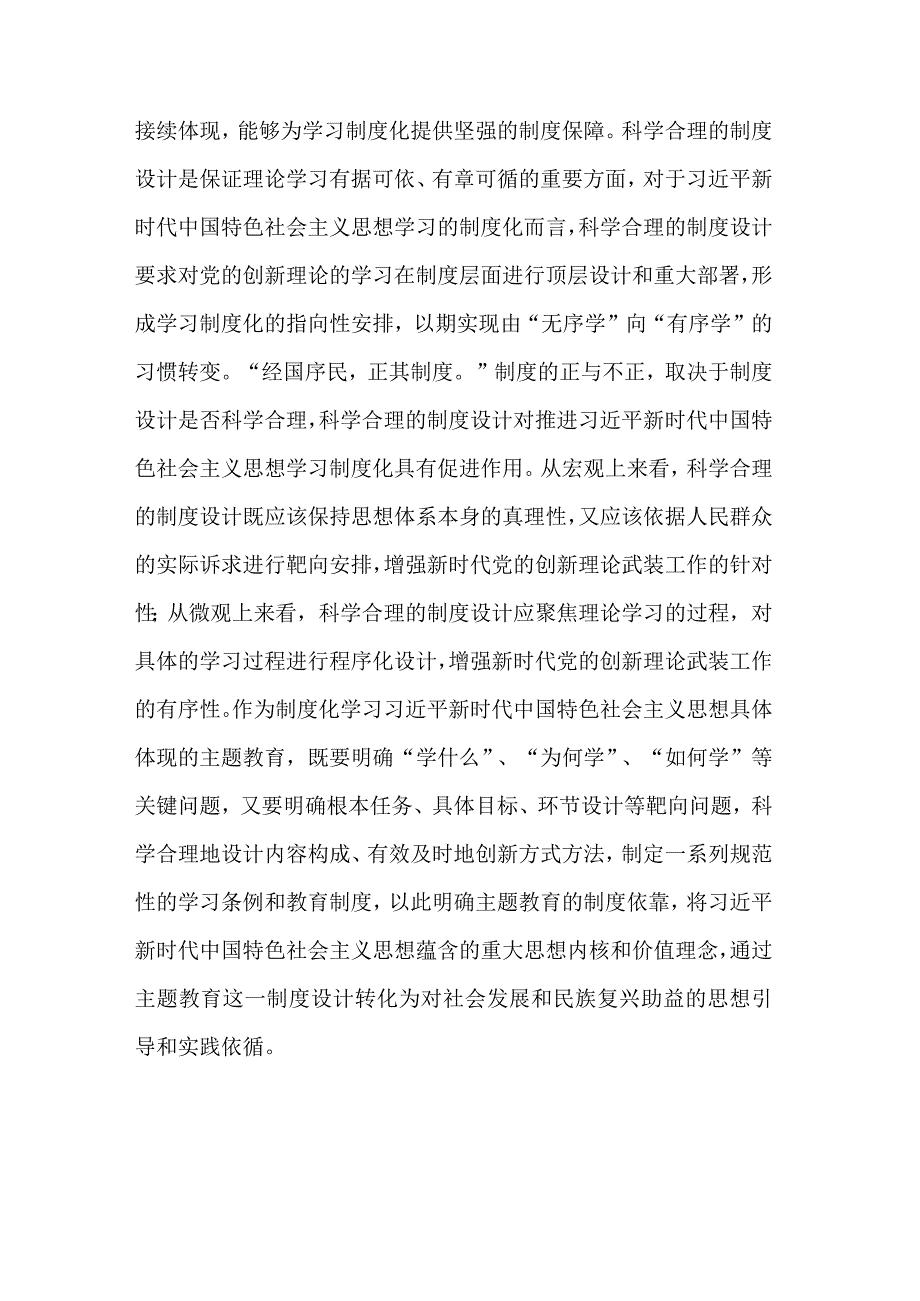 接续体现，能够为学习制度化提供坚强的制度保障。科学合理的制度设计是保证理论学习有据可依、有章可循的重要方面，对于习近平新时代中国特色社会主义思想学习的制度化而言，科学合理的制度设计要求对党的创新理论的学习在制度层面进行顶层设计和重大部署，形成学习制度化的指向性安排，以期实现由“无序学”向“有序学”的习惯转变。“经国序民，正其制度。”制度的正与不正，取决于制度设计是否科学合理，科学合理的制度设计对推进习近平新时代中国特色社会主义思想学习制度化具有促进作用。从宏观上来看，科学合理的制度设计既应该保持思想体系本身的真理性，又应该依据人民群众的实际诉求进行靶向安排，增强新时代党的创新理论武装工作的针对性；从微观上来看，科学合理的制度设计应聚焦理论学习的过程，对具体的学习过程进行程序化设计，增强新时代党的创新理论武装工作的有序性。作为制度化学习习近平新时代中国特色社会主义思想具体体现的主题教育，既要明确“学什么”、“为何学”、“如何学”等关键问题，又要明确根本任务、具体目标、环节设计等靶向问题，科学合理地设计内容构成、有效及时地创新方式方法，制定一系列规范性的学习条例和教育制度，以此明确主题教育的制度依靠，将习近平新时代中国特色社会主义思想蕴含的重大思想内核和价值理念，通过主题教育这一制度设计转化为对社会发展和民族复兴助益的思想引导和实践依循。